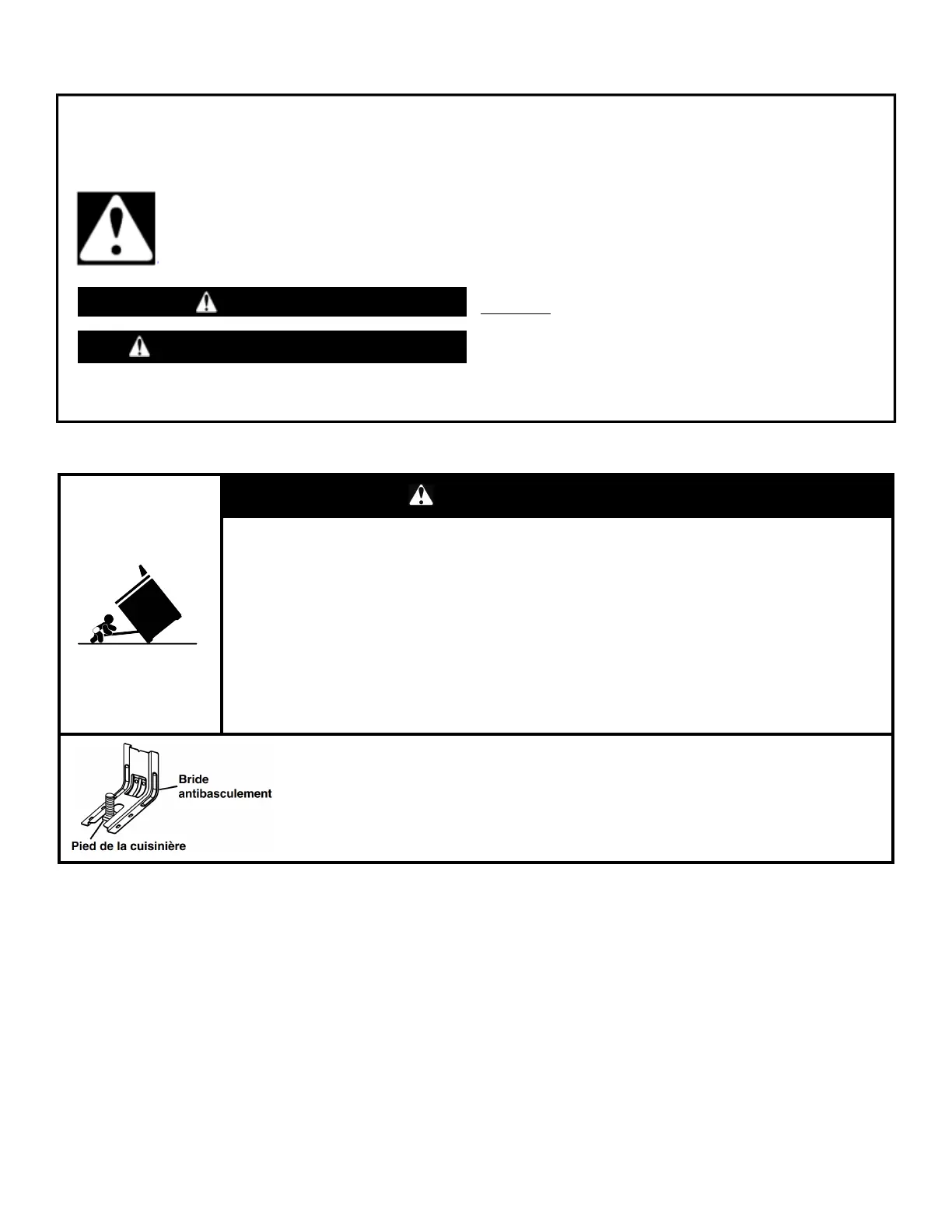 Bride
antibasculement

Pied de la cuisinière